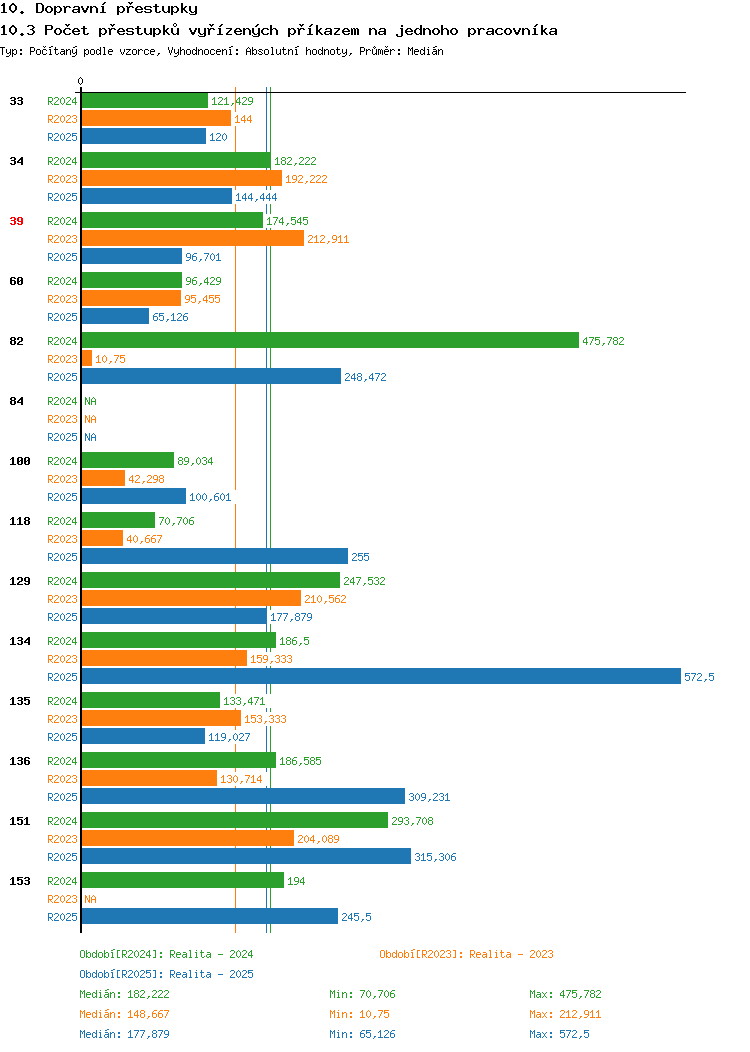 10. Dopravní přestupky
10.3 Počet přestupků vyřízených příkazem na jednoho pracovníka
Typ: Počítaný podle vzorce, Vyhodnocení: Absolutní hodnoty, Průměr: Medián

0

33 R2024 121,429
R2023 144
R2025 120

34 R2024 182,222
R2023 192,222
R2025 144,444

39 R2024 174,545
R2023 212,911
R2025 96,701

60 R2024 96,429
R2023 95,455
R2025 65,126

82 R2024 475,782
R2023 10,75
R2025 248,472

84 R2024 NA
R2023 NA
R2025 NA

100 R2024 89,034
R2023 42,298
R2025 100,601

118 R2024 70,706
R2023 40,667
R2025 255

129 R2024 247,532
R2023 210,562
R2025 177,879

134 R2024 186,5
R2023 159,333
R2025 572,5

135 R2024 133,471
R2023 153,333
R2025 119,027

136 R2024 186,585
R2023 130,714
R2025 309,231

151 R2024 293,708
R2023 204,089
R2025 315,306

153 R2024 194
R2023 NA
R2025 245,5

Období[R2024]: Realita - 2024
Období[R2023]: Realita - 2023
Období[R2025]: Realita - 2025

Medián: 182,222 Min: 70,706 Max: 475,782
Medián: 148,667 Min: 10,75 Max: 212,911
Medián: 177,879 Min: 65,126 Max: 572,5